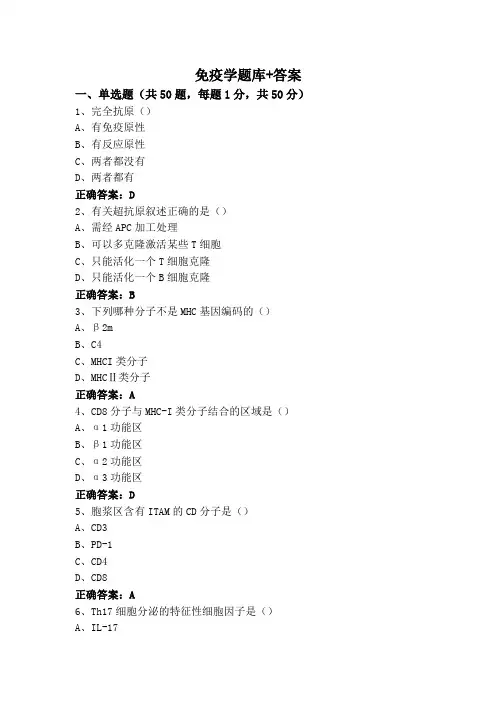 免疫学题库+答案

一、单选题（共50题，每题1分，共50分）

1、完全抗原（）
A、有免疫原性
B、有反应原性
C、两者都没有
D、两者都有
正确答案：D

2、有关超抗原叙述正确的是（）
A、需经APC加工处理
B、可以多克隆激活某些T细胞
C、只能活化一个T细胞克隆
D、只能活化一个B细胞克隆
正确答案：B

3、下列哪种分子不是MHC基因编码的（）
A、β2m
B、C4
C、MHCI类分子
D、MHCⅡ类分子
正确答案：A

4、CD8分子与MHC-I类分子结合的区域是（）
A、α1功能区
B、β1功能区
C、α2功能区
D、α3功能区
正确答案：D

5、胞浆区含有ITAM的CD分子是（）
A、CD3
B、PD-1
C、CD4
D、CD8
正确答案：A

6、Th17细胞分泌的特征性细胞因子是（）
A、IL-17